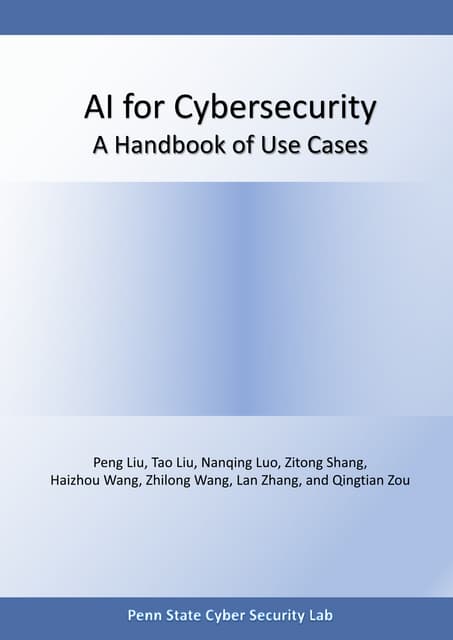 AI for Cybersecurity
A Handbook of Use Cases

Peng Liu, Tao Liu, Nanqing Luo, Zitong Shang, Haizhou Wang, Zhilong Wang, Lan Zhang, and Qingtian Zou

Penn State Cyber Security Lab